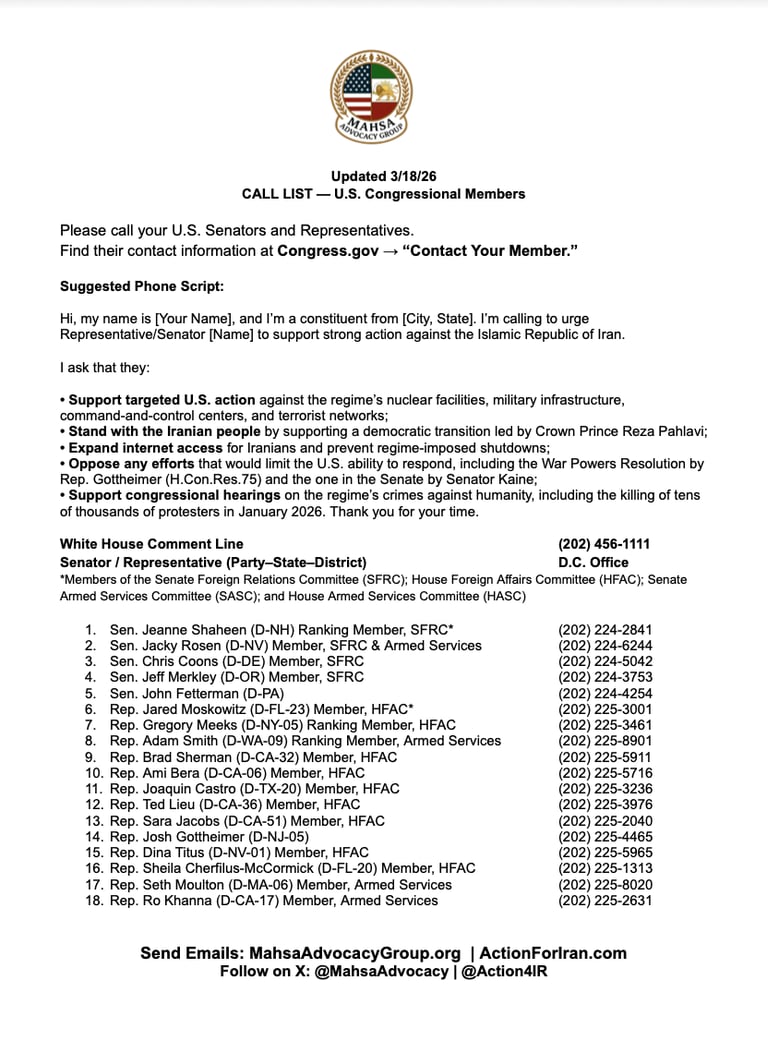 MAHSA ADVOCACY GROUP

Updated 3/18/26
CALL LIST — U.S. Congressional Members

Please call your U.S. Senators and Representatives.
Find their contact information at Congress.gov → "Contact Your Member."

Suggested Phone Script:

Hi, my name is [Your Name], and I'm a constituent from [City, State]. I'm calling to urge Representative/Senator [Name] to support strong action against the Islamic Republic of Iran.

I ask that they:

• Support targeted U.S. action against the regime's nuclear facilities, military infrastructure, command-and-control centers, and terrorist networks;
• Stand with the Iranian people by supporting a democratic transition led by Crown Prince Reza Pahlavi;
• Expand internet access for Iranians and prevent regime-imposed shutdowns;
• Oppose any efforts that would limit the U.S. ability to respond, including the War Powers Resolution by Rep. Gottheimer (H.Con.Res.75) and the one in the Senate by Senator Kaine;
• Support congressional hearings on the regime's crimes against humanity, including the killing of tens of thousands of protesters in January 2026. Thank you for your time.

White House Comment Line (202) 456-1111
Senator / Representative (Party–State–District) D.C. Office
*Members of the Senate Foreign Relations Committee (SFRC); House Foreign Affairs Committee (HFAC); Senate Armed Services Committee (SASC); and House Armed Services Committee (HASC)

1. Sen. Jeanne Shaheen (D-NH) Ranking Member, SFRC* (202) 224-2841
2. Sen. Jacky Rosen (D-NV) Member, SFRC & Armed Services (202) 224-6244
3. Sen. Chris Coons (D-DE) Member, SFRC (202) 224-5042
4. Sen. Jeff Merkley (D-OR) Member, SFRC (202) 224-3753
5. Sen. John Fetterman (D-PA) (202) 224-4254
6. Rep. Jared Moskowitz (D-FL-23) Member, HFAC* (202) 225-3001
7. Rep. Gregory Meeks (D-NY-05) Ranking Member, HFAC (202) 225-3461
8. Rep. Adam Smith (D-WA-09) Ranking Member, Armed Services (202) 225-8901
9. Rep. Brad Sherman (D-CA-32) Member, HFAC (202) 225-5911
10. Rep. Ami Bera (D-CA-06) Member, HFAC (202) 225-5716
11. Rep. Joaquin Castro (D-TX-20) Member, HFAC (202) 225-3236
12. Rep. Ted Lieu (D-CA-36) Member, HFAC (202) 225-3976
13. Rep. Sara Jacobs (D-CA-51) Member, HFAC (202) 225-2040
14. Rep. Josh Gottheimer (D-NJ-05) (202) 225-4465
15. Rep. Dina Titus (D-NV-01) Member, HFAC (202) 225-5965
16. Rep. Sheila Cherfilus-McCormick (D-FL-20) Member, HFAC (202) 225-1313
17. Rep. Seth Moulton (D-MA-06) Member, Armed Services (202) 225-8020
18. Rep. Ro Khanna (D-CA-17) Member, Armed Services (202) 225-2631

Send Emails: MahsaAdvocacyGroup.org | ActionForIran.com
Follow on X: @MahsaAdvocacy | @Action4IR